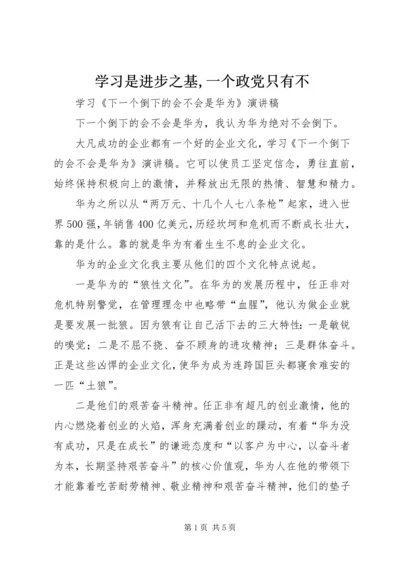 学习是进步之基,一个政党只有不

学习《下一个倒下的会不会是华为》演讲稿

下一个倒下的会不会是华为，我认为华为绝对不会倒下。

大凡成功的企业都有一个好的企业文化，学习《下一个倒下的会不会是华为》演讲稿。它可以使员工坚定信念，勇往直前，始终保持积极向上的激情，并释放出无限的热情、智慧和精力。

华为之所以从“两万元、十几个人七八条枪”起家，进入世界500强，年销售400亿美元，历经坎坷和危机而不断成长壮大，靠的是什么。靠的就是华为有着生生不息的企业文化。

华为的企业文化我主要从他们的四个文化特点说起。

一是华为的“狼性文化”。在华为的发展历程中，任正非对危机特别警觉，在管理理念中也略带“血腥”，他认为做企业就是要发展一批狼。因为狼有让自己活下去的三大特性：一是敏锐的嗅觉；二是不屈不挠、奋不顾身的进攻精神；三是群体奋斗。正是这些凶悍的企业文化，使华为成为连跨国巨头都寝食难安的一匹“土狼”。

二是他们的艰苦奋斗精神。任正非有超凡的创业激情，他的内心燃烧着创业的火焰，浑身充满着创业的躁动，有着“华为没有成功，只是在成长”的谦逊态度和“以客户为中心，以奋斗者为本，长期坚持艰苦奋斗”的核心价值观，华为人在他的带领下才能靠着吃苦耐劳精神、敬业精神和艰苦奋斗精神，他们的垫子

第1页 共5页